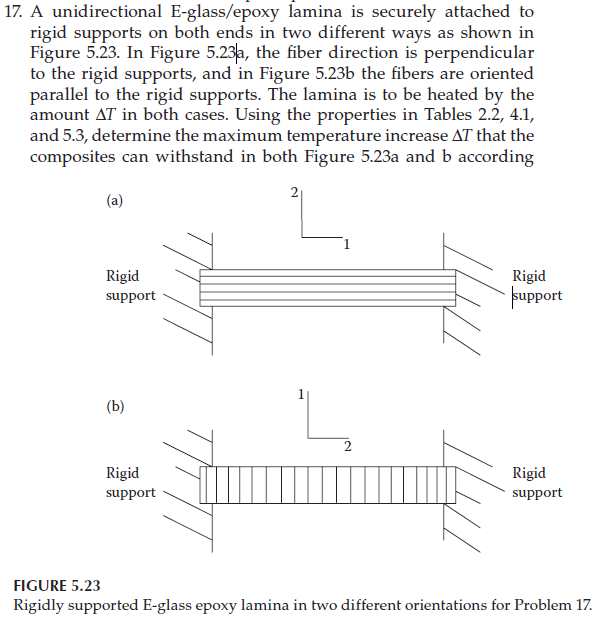 17. A unidirectional E-glass/epoxy lamina is securely attached to rigid supports on both ends in two different ways as shown in Figure 5.23. In Figure 5.23a, the fiber direction is perpendicular to the rigid supports, and in Figure 5.23b the fibers are oriented parallel to the rigid supports. The lamina is to be heated by the amount $\Delta T$ in both cases. Using the properties in Tables 2.2, 4.1, and 5.3, determine the maximum temperature increase $\Delta T$ that the composites can withstand in both Figure 5.23a and b according

(a)

2

1

Rigid support

Rigid support

(b)

1

2

Rigid support

Rigid support

FIGURE 5.23
Rigidly supported E-glass epoxy lamina in two different orientations for Problem 17.